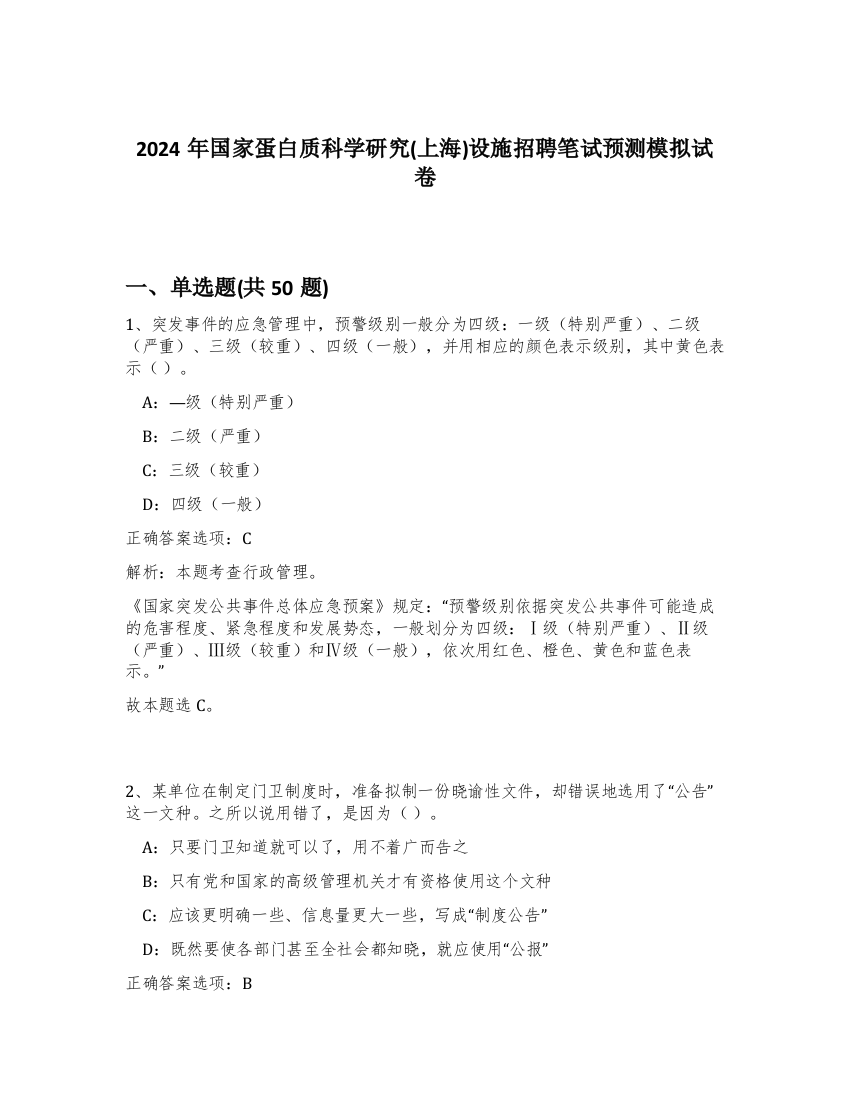 2024 年国家蛋白质科学研究(上海)设施招聘笔试预测模拟试卷

一、单选题(共 50 题)

1、突发事件的应急管理中，预警级别一般分为四级：一级（特别严重）、二级（严重）、三级（较重）、四级（一般），并用相应的颜色表示级别，其中黄色表示（ ）。

A：—级（特别严重）

B：二级（严重）

C：三级（较重）

D：四级（一般）

正确答案选项：C

解析：本题考查行政管理。

《国家突发公共事件总体应急预案》规定：“预警级别依据突发公共事件可能造成的危害程度、紧急程度和发展势态，一般划分为四级：Ⅰ级（特别严重）、Ⅱ级（严重）、Ⅲ级（较重）和Ⅳ级（一般），依次用红色、橙色、黄色和蓝色表示。”

故本题选 C。

2、某单位在制定门卫制度时，准备拟制一份晓谕性文件，却错误地选用了“公告”这一文种。之所以说用错了，是因为（ ）。

A：只要门卫知道就可以了，用不着广而告之

B：只有党和国家的高级管理机关才有资格使用这个文种

C：应该更明确一些、信息量更大一些，写成“制度公告”

D：既然要使各部门甚至全社会都知晓，就应使用“公报”

正确答案选项：B